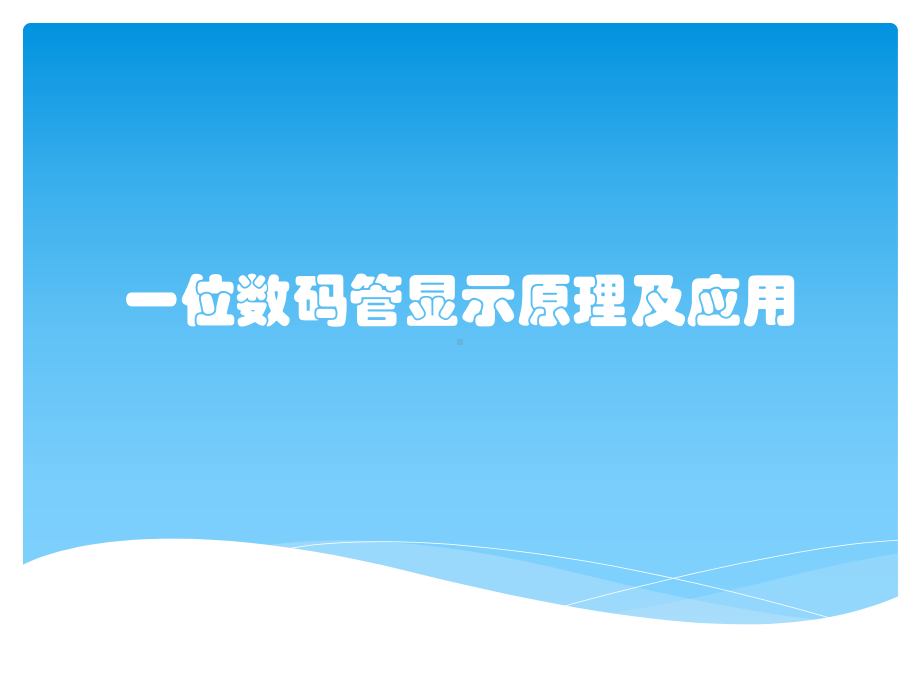 一位数码管显示原理及应用